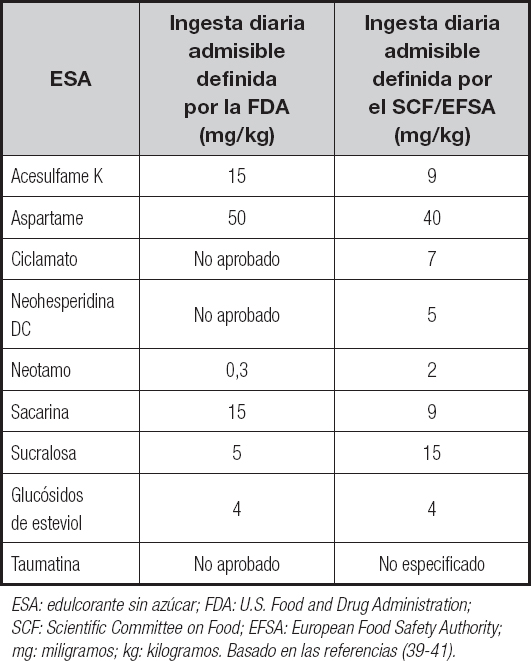 | ESA | Ingesta diaria admisible definida por la FDA (mg/kg) | Ingesta diaria admisible definida por el SCF/EFSA (mg/kg) |
|---|---|---|
| Acesulfame K | 15 | 9 |
| Aspartame | 50 | 40 |
| Ciclamato | No aprobado | 7 |
| Neohesperidina DC | No aprobado | 5 |
| Neotamo | 0,3 | 2 |
| Sacarina | 15 | 9 |
| Sucralosa | 5 | 15 |
| Glucósidos de esteviol | 4 | 4 |
| Taumatina | No aprobado | No especificado |

ESA: edulcorante sin azúcar; FDA: U.S. Food and Drug Administration; SCF: Scientific Committee on Food; EFSA: European Food Safety Authority; mg: miligramos; kg: kilogramos. Basado en las referencias (39-41).